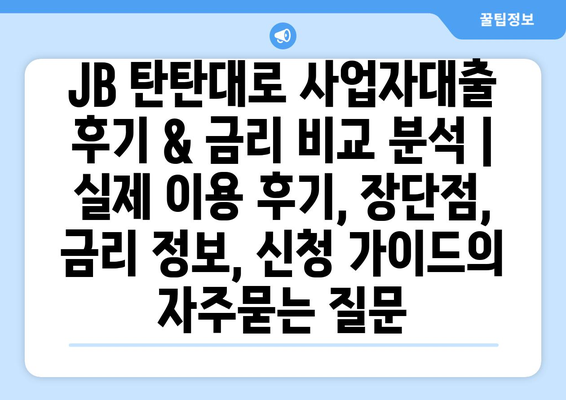 꿀팁정보

JB 탄탄대로 사업자대출 후기 & 금리 비교 분석 | 실제 이용 후기, 장단점, 금리 정보, 신청 가이드의 자주묻는 질문